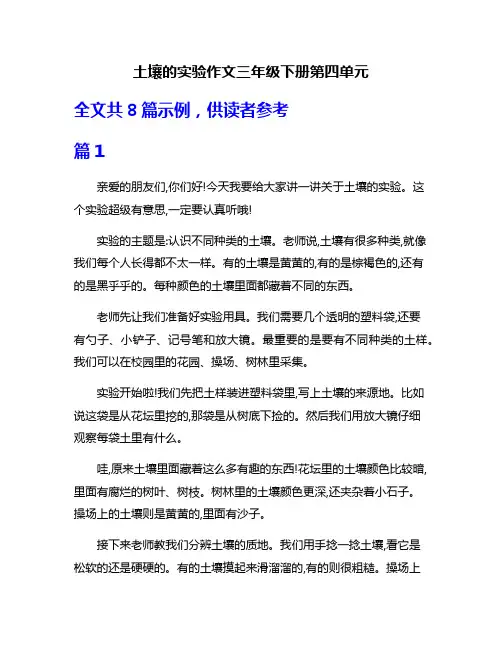 土壤的实验作文三年级下册第四单元

全文共 8 篇示例，供读者参考

篇 1

亲爱的朋友们,你们好!今天我要给大家讲一讲关于土壤的实验。这个实验超级有意思,一定要认真听哦!

实验的主题是:认识不同种类的土壤。老师说,土壤有很多种类,就像我们每个人长得都不太一样。有的土壤是黄黄的,有的是棕褐色的,还有的是黑乎乎的。每种颜色的土壤里面都藏着不同的东西。

老师先让我们准备好实验用具。我们需要几个透明的塑料袋,还要有勺子、小铲子、记号笔和放大镜。最重要的是要有不同种类的土样。我们可以在校园里的花园、操场、树林里采集。

实验开始啦!我们先把土样装进塑料袋里,写上土壤的来源地。比如说这袋是从花坛里挖的,那袋是从树底下捡的。然后我们用放大镜仔细观察每袋土里有什么。

哇,原来土壤里面藏着这么多有趣的东西!花坛里的土壤颜色比较暗,里面有腐烂的树叶、树枝。树林里的土壤颜色更深,还夹杂着小石子。操场上的土壤则是黄黄的,里面有沙子。

接下来老师教我们分辨土壤的质地。我们用手捻一捻土壤,看它是松软的还是硬硬的。有的土壤摸起来滑溜溜的,有的则很粗糙。操场上